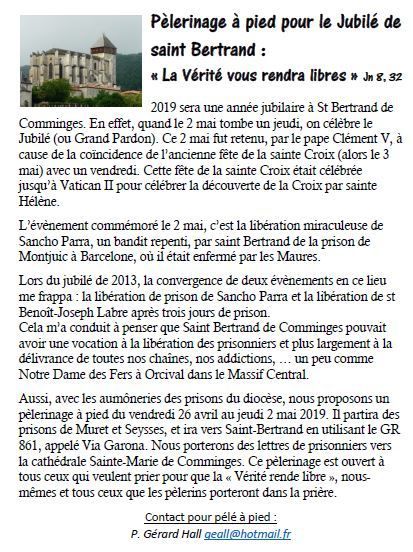 Pèlerinage à pied pour le Jubilé de saint Bertrand :
« La Vérité vous rendra libres » Jn 8, 32

2019 sera une année jubilaire à St Bertrand de Comminges. En effet, quand le 2 mai tombe un jeudi, on célèbre le Jubilé (ou Grand Pardon). Ce 2 mai fut retenu, par le pape Clément V, à cause de la coïncidence de l'ancienne fête de la sainte Croix (alors le 3 mai) avec un vendredi. Cette fête de la sainte Croix était célébrée jusqu'à Vatican II pour célébrer la découverte de la Croix par sainte Hélène.

L'évènement commémoré le 2 mai, c'est la libération miraculeuse de Sancho Parra, un bandit repenti, par saint Bertrand de la prison de Montjuic à Barcelone, où il était enfermé par les Maures.

Lors du jubilé de 2013, la convergence de deux évènements en ce lieu me frappa : la libération de prison de Sancho Parra et la libération de st Benoît-Joseph Labre après trois jours de prison.
Cela m'a conduit à penser que Saint Bertrand de Comminges pouvait avoir une vocation à la libération des prisonniers et plus largement à la délivrance de toutes nos chaînes, nos addictions, … un peu comme Notre Dame des Fers à Orcival dans le Massif Central.

Aussi, avec les aumôneries des prisons du diocèse, nous proposons un pèlerinage à pied du vendredi 26 avril au jeudi 2 mai 2019. Il partira des prisons de Muret et Seysses, et ira vers Saint-Bertrand en utilisant le GR 861, appelé Via Garona. Nous porterons des lettres de prisonniers vers la cathédrale Sainte-Marie de Comminges. Ce pèlerinage est ouvert à tous ceux qui veulent prier pour que la « Vérité rende libre », nous-mêmes et tous ceux que les pèlerins porteront dans la prière.

Contact pour pélé à pied :
P. Gérard Hall geall@hotmail.fr